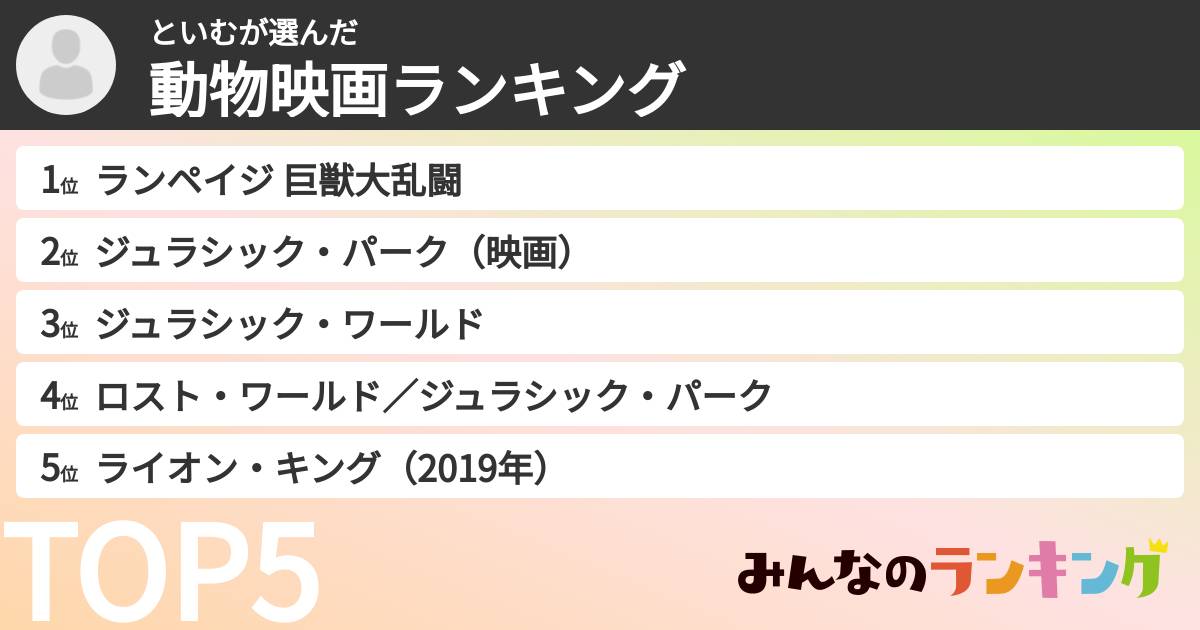 といむが選んだ
動物映画ランキング

1位 ランペイジ 巨獣大乱闘
2位 ジュラシック・パーク（映画）
3位 ジュラシック・ワールド
4位 ロスト・ワールド／ジュラシック・パーク
5位 ライオン・キング（2019年）

TOP5

みんなのランキング